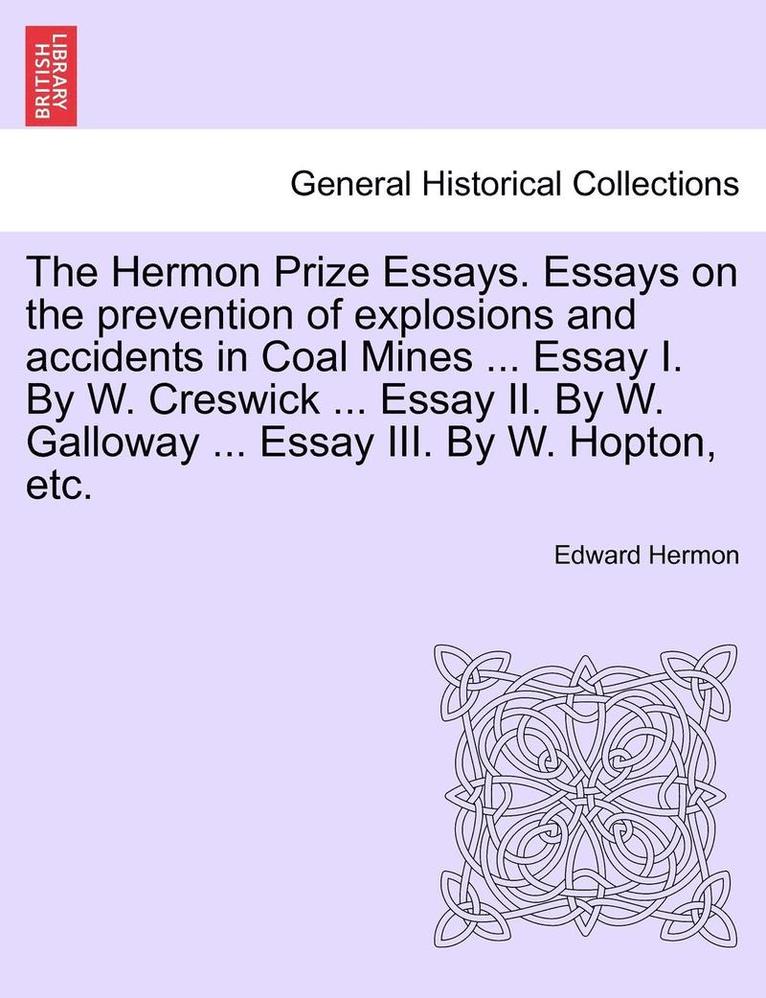 BRITISH LIBRARY

General Historical Collections

The Hermon Prize Essays. Essays on the prevention of explosions and accidents in Coal Mines ... Essay I. By W. Creswick ... Essay II. By W. Galloway ... Essay III. By W. Hopton, etc.

Edward Hermon